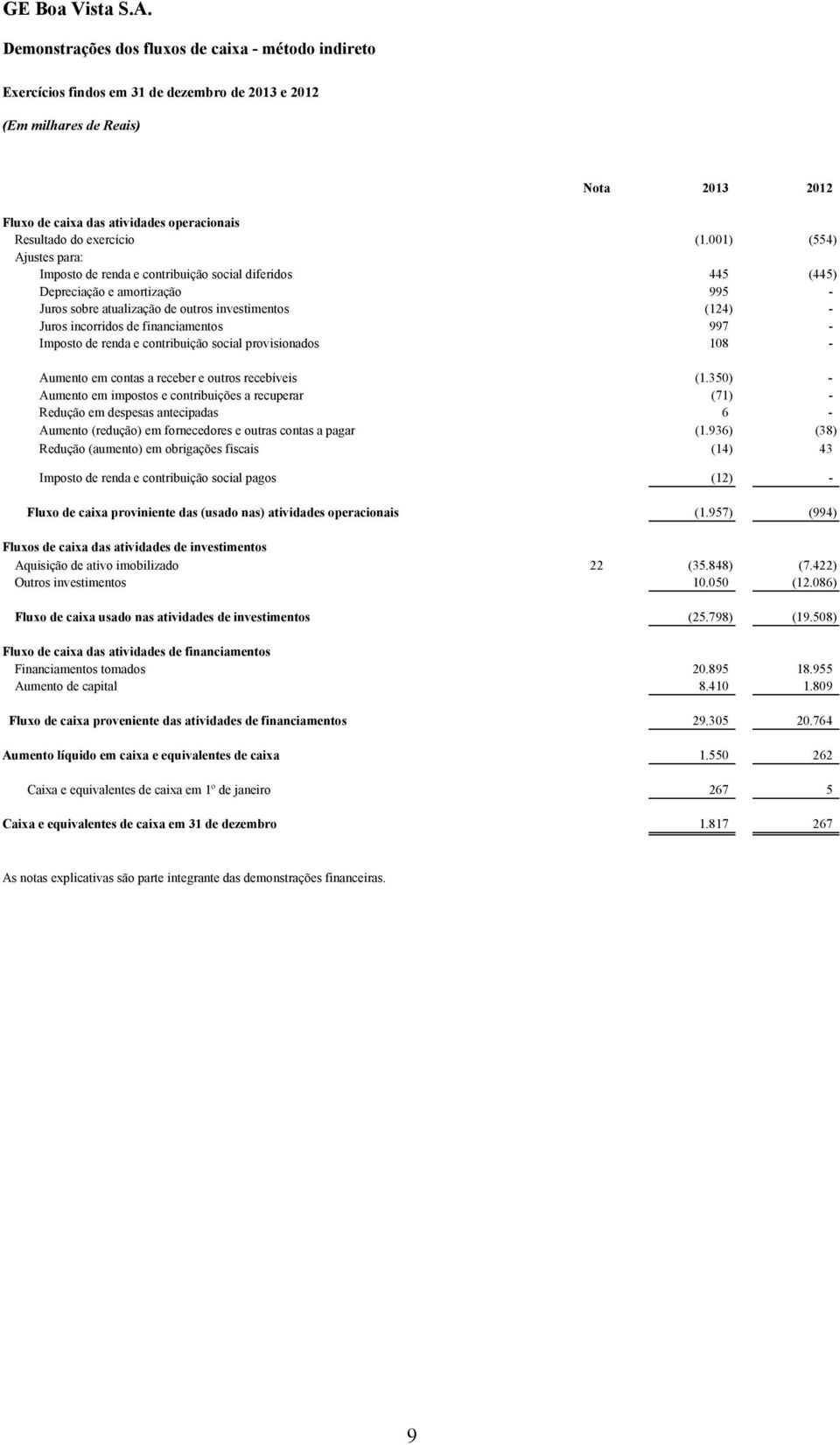 GE Boa Vista S.A.

Demonstrações dos fluxos de caixa - método indireto

Exercícios findos em 31 de dezembro de 2013 e 2012

(Em milhares de Reais)

| | Nota | 2013 | 2012 |
|---|---|---|---|
| Fluxo de caixa das atividades operacionais | | | |
| Resultado do exercício | | (1.001) | (554) |
| Ajustes para: | | | |
| Imposto de renda e contribuição social diferidos | | 445 | (445) |
| Depreciação e amortização | | 995 | - |
| Juros sobre atualização de outros investimentos | | (124) | - |
| Juros incorridos de financiamentos | | 997 | - |
| Imposto de renda e contribuição social provisionados | | 108 | - |
| Aumento em contas a receber e outros recebíveis | | (1.350) | - |
| Aumento em impostos e contribuições a recuperar | | (71) | - |
| Redução em despesas antecipadas | | 6 | - |
| Aumento (redução) em fornecedores e outras contas a pagar | | (1.936) | (38) |
| Redução (aumento) em obrigações fiscais | | (14) | 43 |
| Imposto de renda e contribuição social pagos | | (12) | - |
| Fluxo de caixa proviniente das (usado nas) atividades operacionais | | (1.957) | (994) |
| Fluxos de caixa das atividades de investimentos | | | |
| Aquisição de ativo imobilizado | 22 | (35.848) | (7.422) |
| Outros investimentos | | 10.050 | (12.086) |
| Fluxo de caixa usado nas atividades de investimentos | | (25.798) | (19.508) |
| Fluxo de caixa das atividades de financiamentos | | | |
| Financiamentos tomados | | 20.895 | 18.955 |
| Aumento de capital | | 8.410 | 1.809 |
| Fluxo de caixa proveniente das atividades de financiamentos | | 29.305 | 20.764 |
| Aumento líquido em caixa e equivalentes de caixa | | 1.550 | 262 |
| Caixa e equivalentes de caixa em 1º de janeiro | | 267 | 5 |
| Caixa e equivalentes de caixa em 31 de dezembro | | 1.817 | 267 |

As notas explicativas são parte integrante das demonstrações financeiras.

9